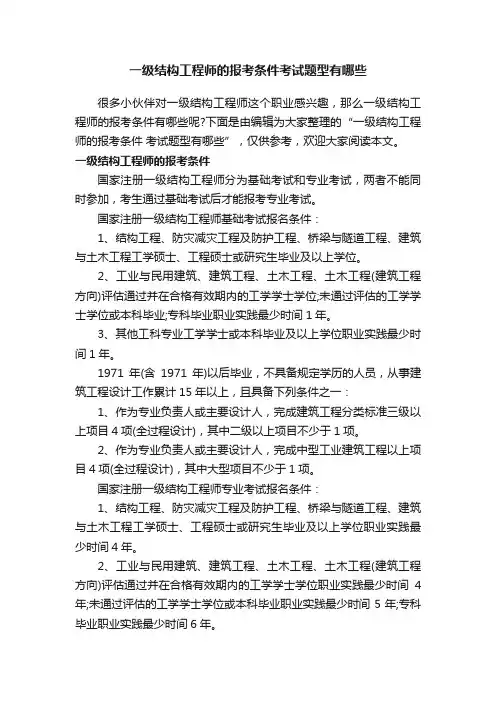 一级结构工程师的报考条件考试题型有哪些

很多小伙伴对一级结构工程师这个职业感兴趣，那么一级结构工程师的报考条件有哪些呢?下面是由编辑为大家整理的“一级结构工程师的报考条件 考试题型有哪些”，仅供参考，欢迎大家阅读本文。

一级结构工程师的报考条件

国家注册一级结构工程师分为基础考试和专业考试，两者不能同时参加，考生通过基础考试后才能报考专业考试。

国家注册一级结构工程师基础考试报名条件：

1、结构工程、防灾减灾工程及防护工程、桥梁与隧道工程、建筑与土木工程工学硕士、工程硕士或研究生毕业及以上学位。

2、工业与民用建筑、建筑工程、土木工程、土木工程(建筑工程方向)评估通过并在合格有效期内的工学学士学位;未通过评估的工学学士学位或本科毕业;专科毕业职业实践最少时间 1 年。

3、其他工科专业工学学士或本科毕业及以上学位职业实践最少时间 1 年。

1971 年(含 1971 年)以后毕业，不具备规定学历的人员，从事建筑工程设计工作累计 15 年以上，且具备下列条件之一：

1、作为专业负责人或主要设计人，完成建筑工程分类标准三级以上项目 4 项(全过程设计)，其中二级以上项目不少于 1 项。

2、作为专业负责人或主要设计人，完成中型工业建筑工程以上项目 4 项(全过程设计)，其中大型项目不少于 1 项。

国家注册一级结构工程师专业考试报名条件：

1、结构工程、防灾减灾工程及防护工程、桥梁与隧道工程、建筑与土木工程工学硕士、工程硕士或研究生毕业及以上学位职业实践最少时间 4 年。

2、工业与民用建筑、建筑工程、土木工程、土木工程(建筑工程方向)评估通过并在合格有效期内的工学学士学位职业实践最少时间 4 年;未通过评估的工学学士学位或本科毕业职业实践最少时间 5 年;专科毕业职业实践最少时间 6 年。